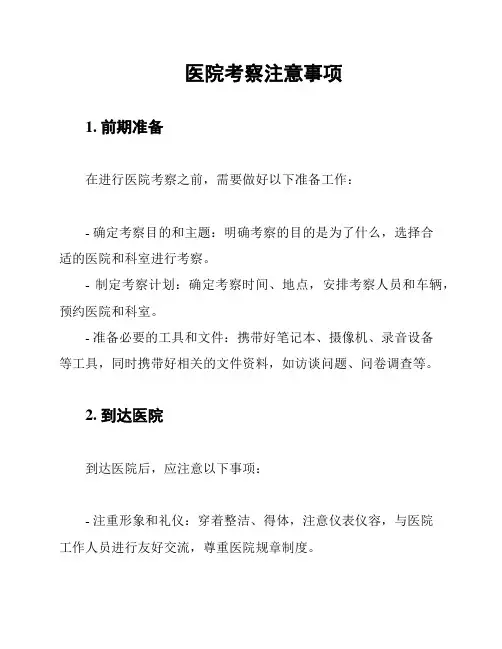 医院考察注意事项

1. 前期准备

在进行医院考察之前，需要做好以下准备工作：

- 确定考察目的和主题：明确考察的目的是为了什么，选择合适的医院和科室进行考察。
- 制定考察计划：确定考察时间、地点，安排考察人员和车辆，预约医院和科室。
- 准备必要的工具和文件：携带好笔记本、摄像机、录音设备等工具，同时携带好相关的文件资料，如访谈问题、问卷调查等。

2. 到达医院

到达医院后，应注意以下事项：

- 注重形象和礼仪：穿着整洁、得体，注意仪表仪容，与医院工作人员进行友好交流，尊重医院规章制度。